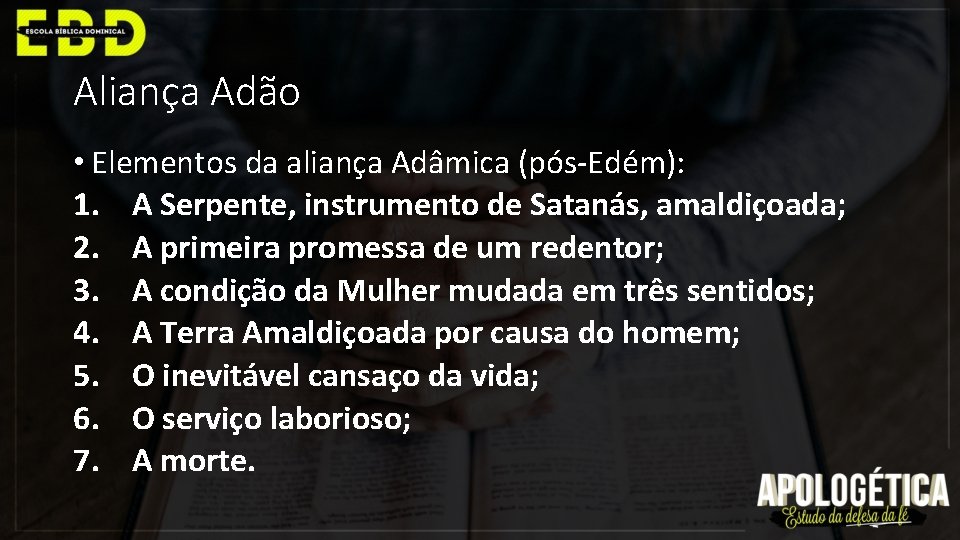 EBD
ESCOLA BÍBLICA DOMINICAL

Aliança Adão

• Elementos da aliança Adâmica (pós-Edém):
1. A Serpente, instrumento de Satanás, amaldiçoada;
2. A primeira promessa de um redentor;
3. A condição da Mulher mudada em três sentidos;
4. A Terra Amaldiçoada por causa do homem;
5. O inevitável cansaço da vida;
6. O serviço laborioso;
7. A morte.

APOLOGÉTICA
Estudo da defesa da fé